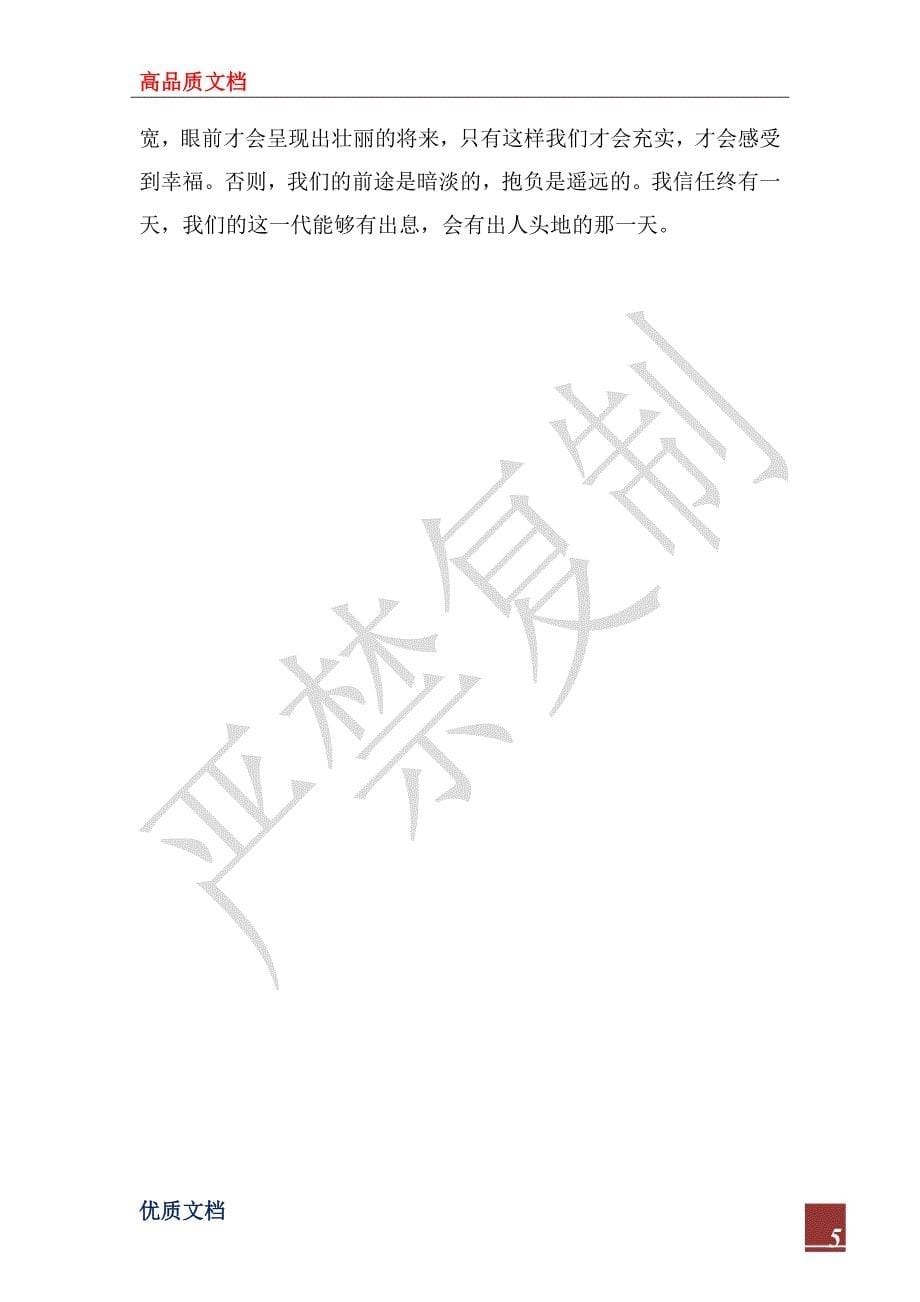 高品质文档

宽，眼前才会呈现出壮丽的将来，只有这样我们才会充实，才会感受到幸福。否则，我们的前途是暗淡的，抱负是遥远的。我信任终有一天，我们的这一代能够有出息，会有出人头地的那一天。

严禁复制

优质文档

5